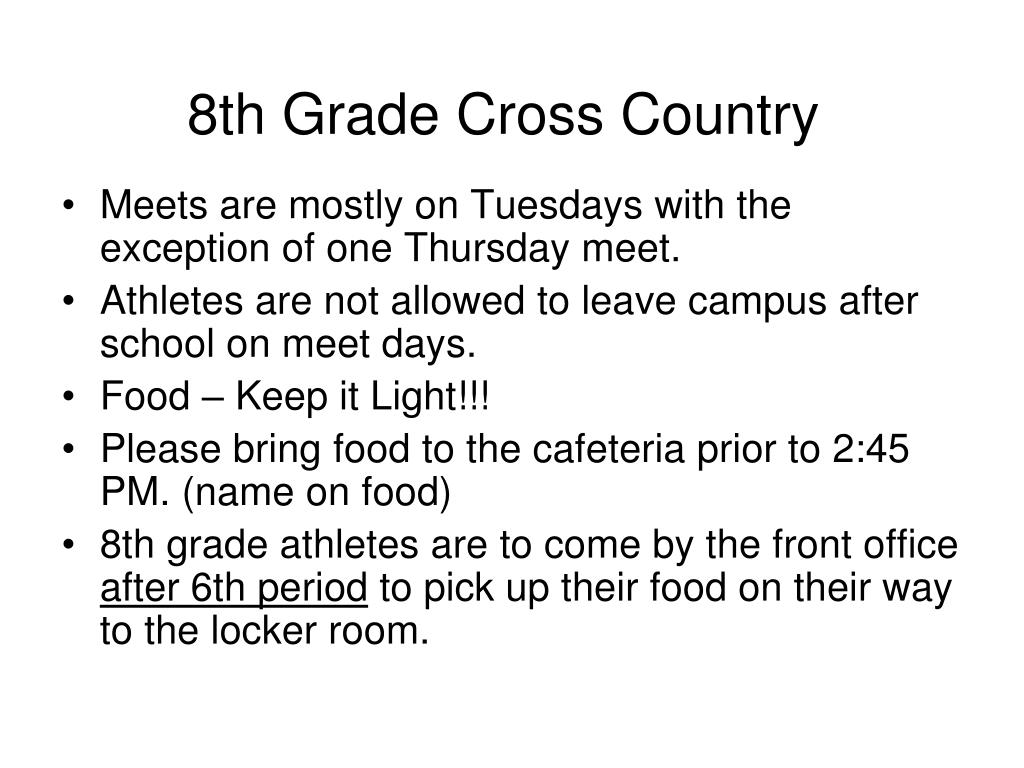 8th Grade Cross Country

• Meets are mostly on Tuesdays with the exception of one Thursday meet.
• Athletes are not allowed to leave campus after school on meet days.
• Food – Keep it Light!!!
• Please bring food to the cafeteria prior to 2:45 PM. (name on food)
• 8th grade athletes are to come by the front office after 6th period to pick up their food on their way to the locker room.